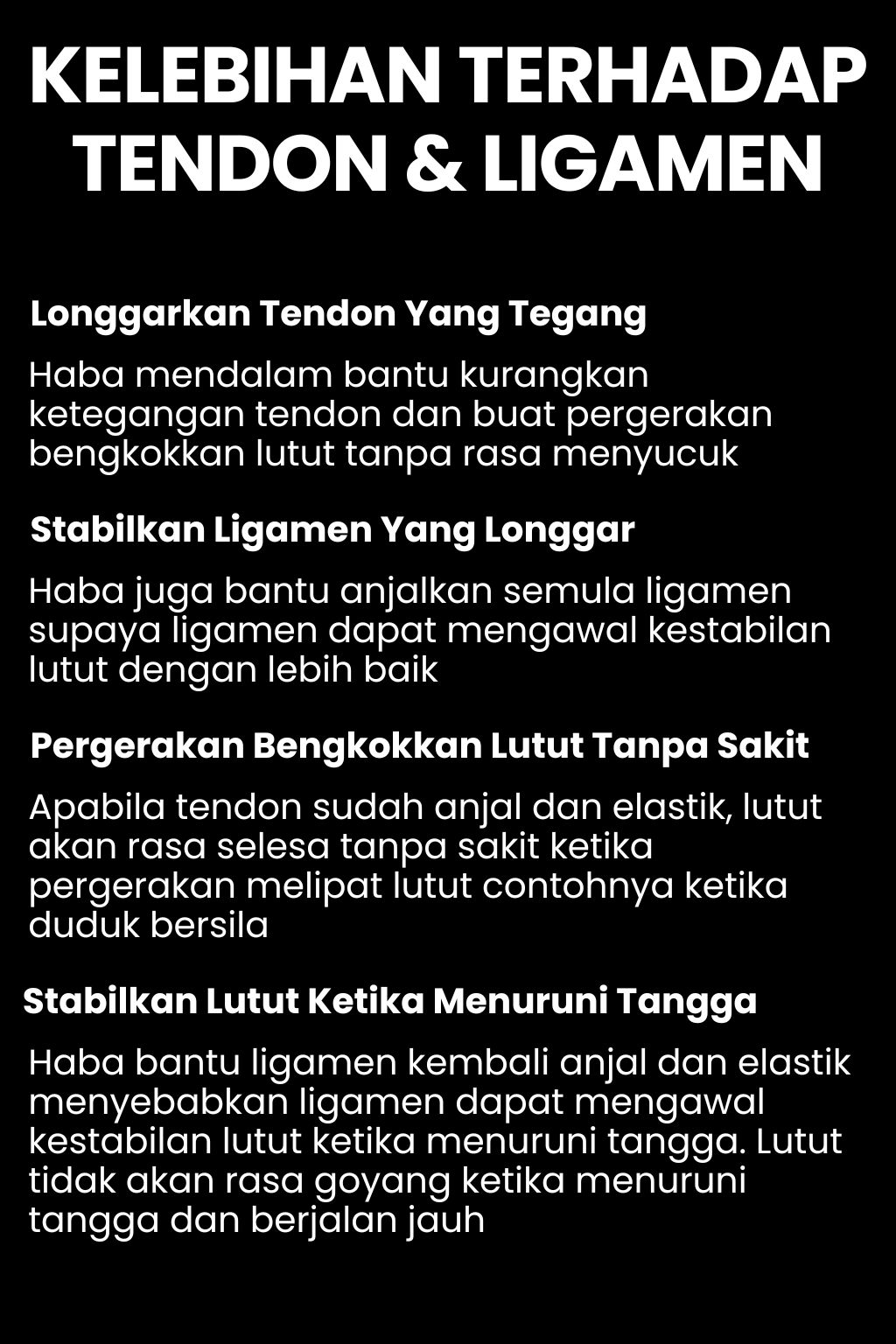 KELEBIHAN TERHADAP TENDON & LIGAMEN

Longgarkan Tendon Yang Tegang

Haba mendalam bantu kurangkan ketegangan tendon dan buat pergerakan bengkokkan lutut tanpa rasa menyucuk

Stabilkan Ligamen Yang Longgar

Haba juga bantu anjalkan semula ligamen supaya ligamen dapat mengawal kestabilan lutut dengan lebih baik

Pergerakan Bengkokkan Lutut Tanpa Sakit

Apabila tendon sudah anjal dan elastik, lutut akan rasa selesa tanpa sakit ketika pergerakan melipat lutut contohnya ketika duduk bersila

Stabilkan Lutut Ketika Menuruni Tangga

Haba bantu ligamen kembali anjal dan elastik menyebabkan ligamen dapat mengawal kestabilan lutut ketika menuruni tangga. Lutut tidak akan rasa goyang ketika menuruni tangga dan berjalan jauh